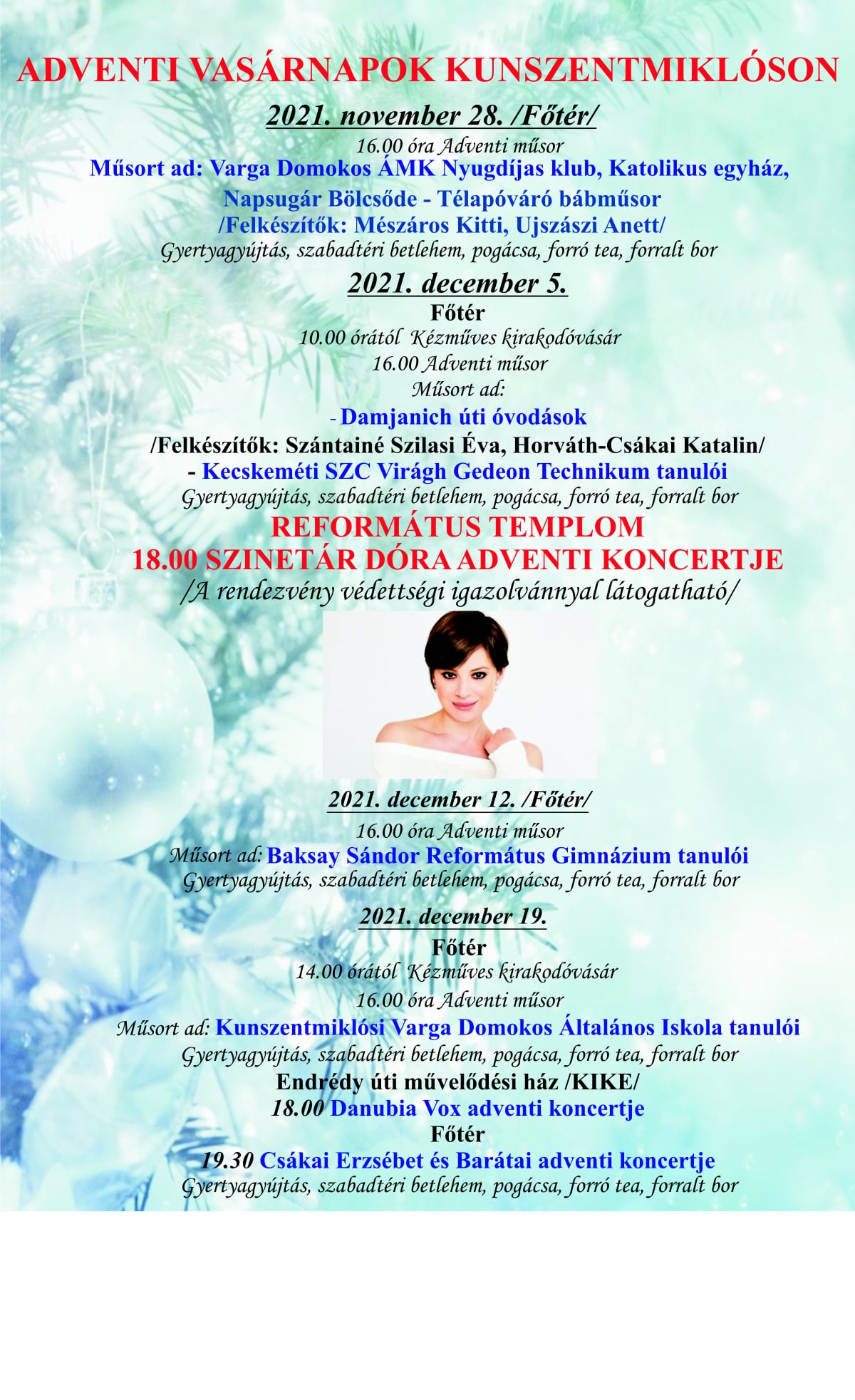 ADVENTI VASÁRNAPOK KUNSZENTMIKLÓSON

2021. november 28. /Főtér/

16.00 óra Adventi műsor
Műsort ad: Varga Domokos ÁMK Nyugdíjas klub, Katolikus egyház, Napsugár Bölcsőde - Télapóváró bábműsor
/Felkészítők: Mészáros Kitti, Ujszászi Anett/
Gyertyagyújtás, szabadtéri betlehem, pogácsa, forró tea, forralt bor

2021. december 5.

Főtér
10.00 órától Kézműves kirakodóvásár
16.00 Adventi műsor
Műsort ad:
- Damjanich úti óvodások
/Felkészítők: Szántainé Szilasi Éva, Horváth-Csákai Katalin/
- Kecskeméti SZC Virágh Gedeon Technikum tanulói
Gyertyagyújtás, szabadtéri betlehem, pogácsa, forró tea, forralt bor

REFORMÁTUS TEMPLOM
18.00 SZINETÁR DÓRA ADVENTI KONCERTJE
/A rendezvény védettségi igazolvánnyal látogatható/

2021. december 12. /Főtér/

16.00 óra Adventi műsor
Műsort ad: Baksay Sándor Református Gimnázium tanulói
Gyertyagyújtás, szabadtéri betlehem, pogácsa, forró tea, forralt bor

2021. december 19.

Főtér
14.00 órától Kézműves kirakodóvásár
16.00 óra Adventi műsor
Műsort ad: Kunszentmiklósi Varga Domokos Általános Iskola tanulói
Gyertyagyújtás, szabadtéri betlehem, pogácsa, forró tea, forralt bor
Endrédy úti művelődési ház /KIKE/
18.00 Danubia Vox adventi koncertje
Főtér
19.30 Csákai Erzsébet és Barátai adventi koncertje
Gyertyagyújtás, szabadtéri betlehem, pogácsa, forró tea, forralt bor